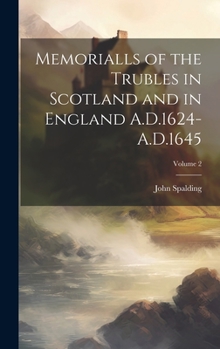 Memorialls of the Trubles in Scotland and in England A.D.1624-A.D.1645

Volume 2

John Spalding